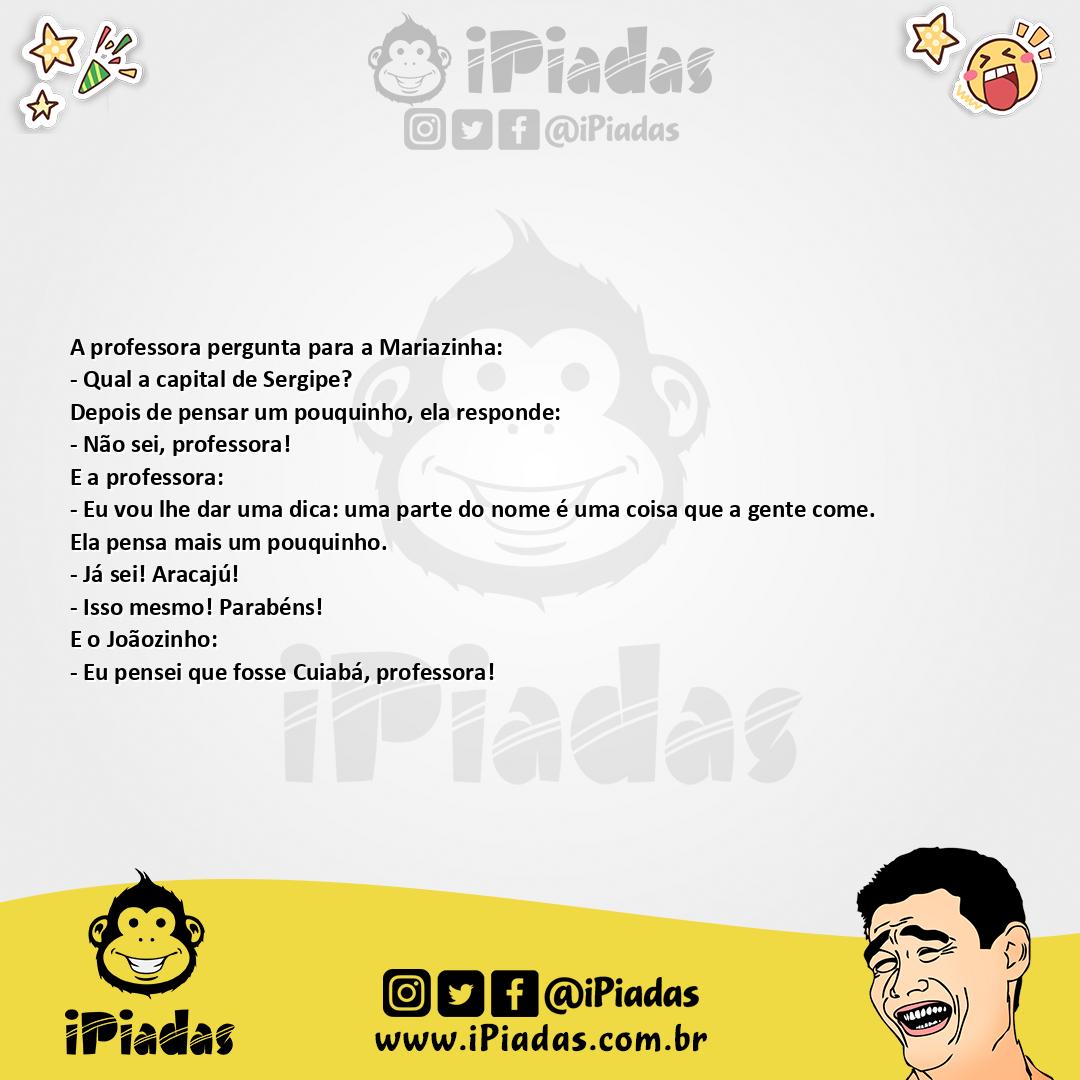 iPiadas
@iPiadas

A professora pergunta para a Mariazinha:
- Qual a capital de Sergipe?
Depois de pensar um pouquinho, ela responde:
- Não sei, professora!
E a professora:
- Eu vou lhe dar uma dica: uma parte do nome é uma coisa que a gente come.
Ela pensa mais um pouquinho.
- Já sei! Aracajú!
- Isso mesmo! Parabéns!
E o Joãozinho:
- Eu pensei que fosse Cuiabá, professora!

iPiadas

iPiadas
@iPiadas
www.iPiadas.com.br